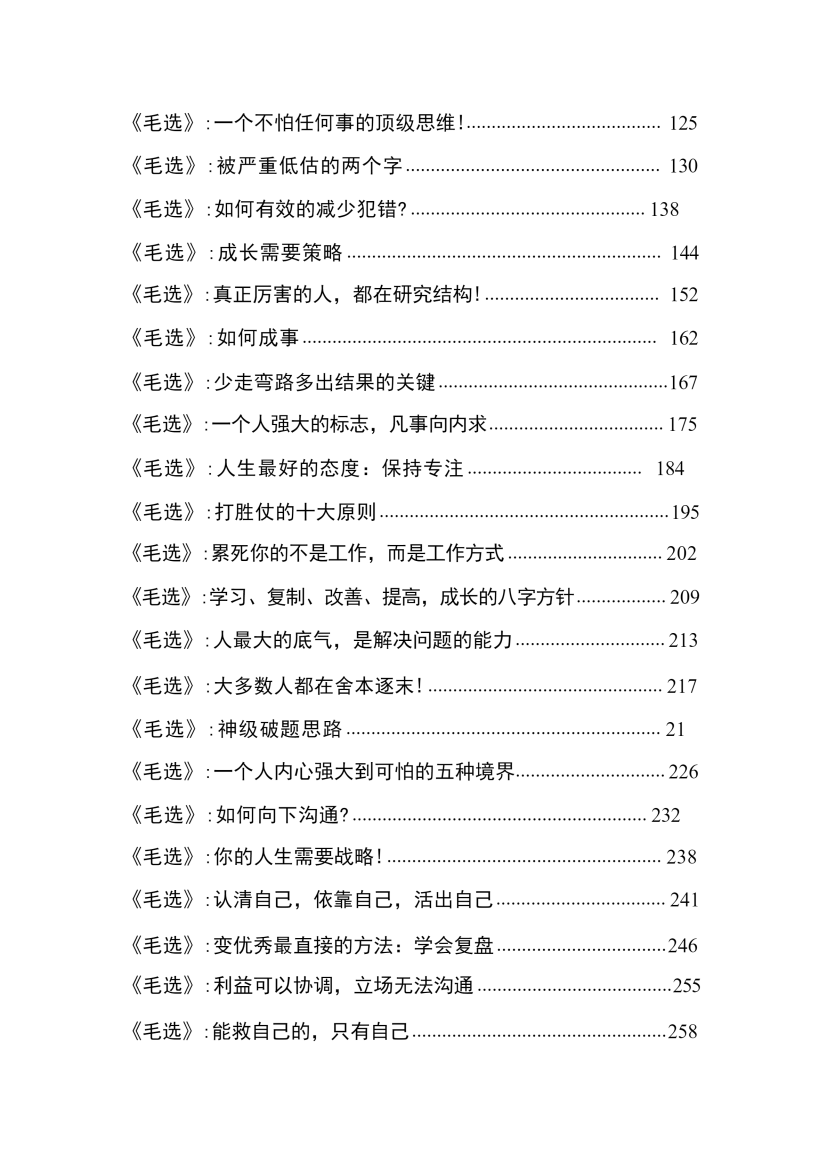 《毛选》:一个不怕任何事的顶级思维! 125

《毛选》:被严重低估的两个字 130

《毛选》:如何有效的减少犯错? 138

《毛选》:成长需要策略 144

《毛选》:真正厉害的人，都在研究结构! 152

《毛选》:如何成事 162

《毛选》:少走弯路多出结果的关键 167

《毛选》:一个人强大的标志，凡事向内求 175

《毛选》:人生最好的态度：保持专注 184

《毛选》:打胜仗的十大原则 195

《毛选》:累死你的不是工作，而是工作方式 202

《毛选》:学习、复制、改善、提高，成长的八字方针 209

《毛选》:人最大的底气，是解决问题的能力 213

《毛选》:大多数人都在舍本逐末! 217

《毛选》:神级破题思路 21

《毛选》:一个人内心强大到可怕的五种境界 226

《毛选》:如何向下沟通? 232

《毛选》:你的人生需要战略! 238

《毛选》:认清自己，依靠自己，活出自己 241

《毛选》:变优秀最直接的方法：学会复盘 246

《毛选》:利益可以协调，立场无法沟通 255

《毛选》:能救自己的，只有自己 258